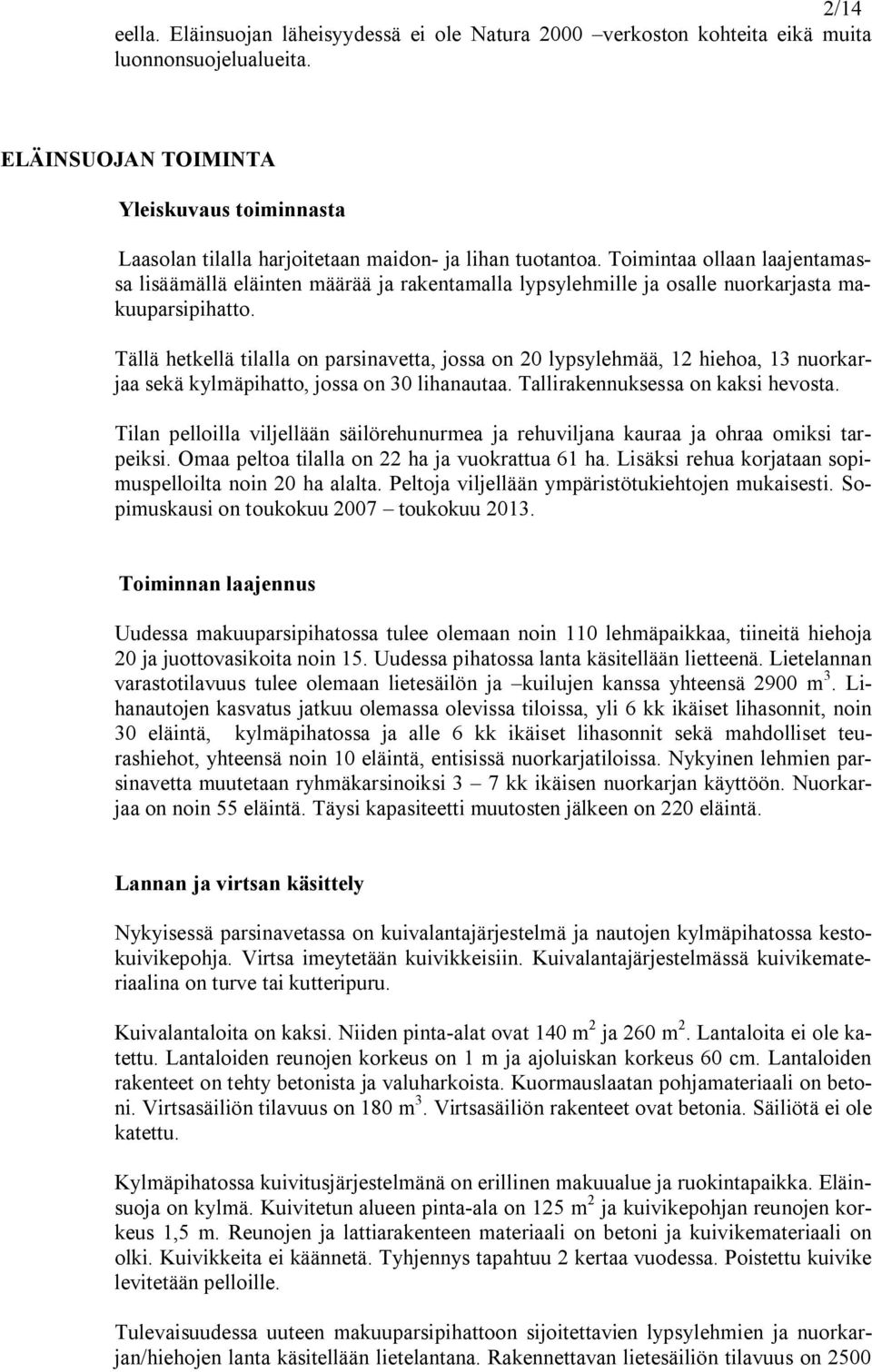 2/14

eella. Eläinsuojan läheisyydessä ei ole Natura 2000 –verkoston kohteita eikä muita luonnonsuojelualueita.

ELÄINSUOJAN TOIMINTA

Yleiskuvaus toiminnasta

Laasolan tilalla harjoitetaan maidon- ja lihan tuotantoa. Toimintaa ollaan laajentamassa lisäämällä eläinten määrää ja rakentamalla lypsylehmille ja osalle nuorkarjasta makuuparsipihatto.

Tällä hetkellä tilalla on parsinavetta, jossa on 20 lypsylehmää, 12 hiehoa, 13 nuorkarjaa sekä kylmäpihatto, jossa on 30 lihanautaa. Tallirakennuksessa on kaksi hevosta.

Tilan pelloilla viljellään säilörehunurmea ja rehuviljana kauraa ja ohraa omiksi tarpeiksi. Omaa peltoa tilalla on 22 ha ja vuokrattua 61 ha. Lisäksi rehua korjataan sopimuspelloilta noin 20 ha alalta. Peltoja viljellään ympäristötukiehtojen mukaisesti. Sopimuskausi on toukokuu 2007 – toukokuu 2013.

Toiminnan laajennus

Uudessa makuuparsipihatossa tulee olemaan noin 110 lehmäpaikkaa, tiineitä hiehoja 20 ja juottovasikoita noin 15. Uudessa pihatossa lanta käsitellään lietteenä. Lietelannan varastotilavuus tulee olemaan lietesäilön ja –kuilujen kanssa yhteensä 2900 m$^3$. Lihanautojen kasvatus jatkuu olemassa olevissa tiloissa, yli 6 kk ikäiset lihasonnit, noin 30 eläintä, kylmäpihatossa ja alle 6 kk ikäiset lihasonnit sekä mahdolliset teurashiehot, yhteensä noin 10 eläintä, entisissä nuorkarjatiloissa. Nykyinen lehmien parsinavetta muutetaan ryhmäkarsinoiksi 3 – 7 kk ikäisen nuorkarjan käyttöön. Nuorkarjaa on noin 55 eläintä. Täysi kapasiteetti muutosten jälkeen on 220 eläintä.

Lannan ja virtsan käsittely

Nykyisessä parsinavetassa on kuivalantajärjestelmä ja nautojen kylmäpihatossa kestokuivikepohja. Virtsa imeytetään kuivikkeisiin. Kuivalantajärjestelmässä kuivikemateriaalina on turve tai kutteripuru.

Kuivalantaloita on kaksi. Niiden pinta-alat ovat 140 m$^2$ ja 260 m$^2$. Lantaloita ei ole katettu. Lantaloiden reunojen korkeus on 1 m ja ajoluiskan korkeus 60 cm. Lantaloiden rakenteet on tehty betonista ja valuharkoista. Kuormauslaatan pohjamateriaali on betoni. Virtsasäiliön tilavuus on 180 m$^3$. Virtsasäiliön rakenteet ovat betonia. Säiliötä ei ole katettu.

Kylmäpihatossa kuivitusjärjestelmänä on erillinen makuualue ja ruokintapaikka. Eläinsuoja on kylmä. Kuivitetun alueen pinta-ala on 125 m$^2$ ja kuivikepohjan reunojen korkeus 1,5 m. Reunojen ja lattiarakenteen materiaali on betoni ja kuivikemateriaali on olki. Kuivikkeita ei käännetä. Tyhjennys tapahtuu 2 kertaa vuodessa. Poistettu kuivike levitetään pelloille.

Tulevaisuudessa uuteen makuuparsipihattoon sijoitettavien lypsylehmien ja nuorkarjan/hiehojen lanta käsitellään lietelantana. Rakennettavan lietesäiliön tilavuus on 2500